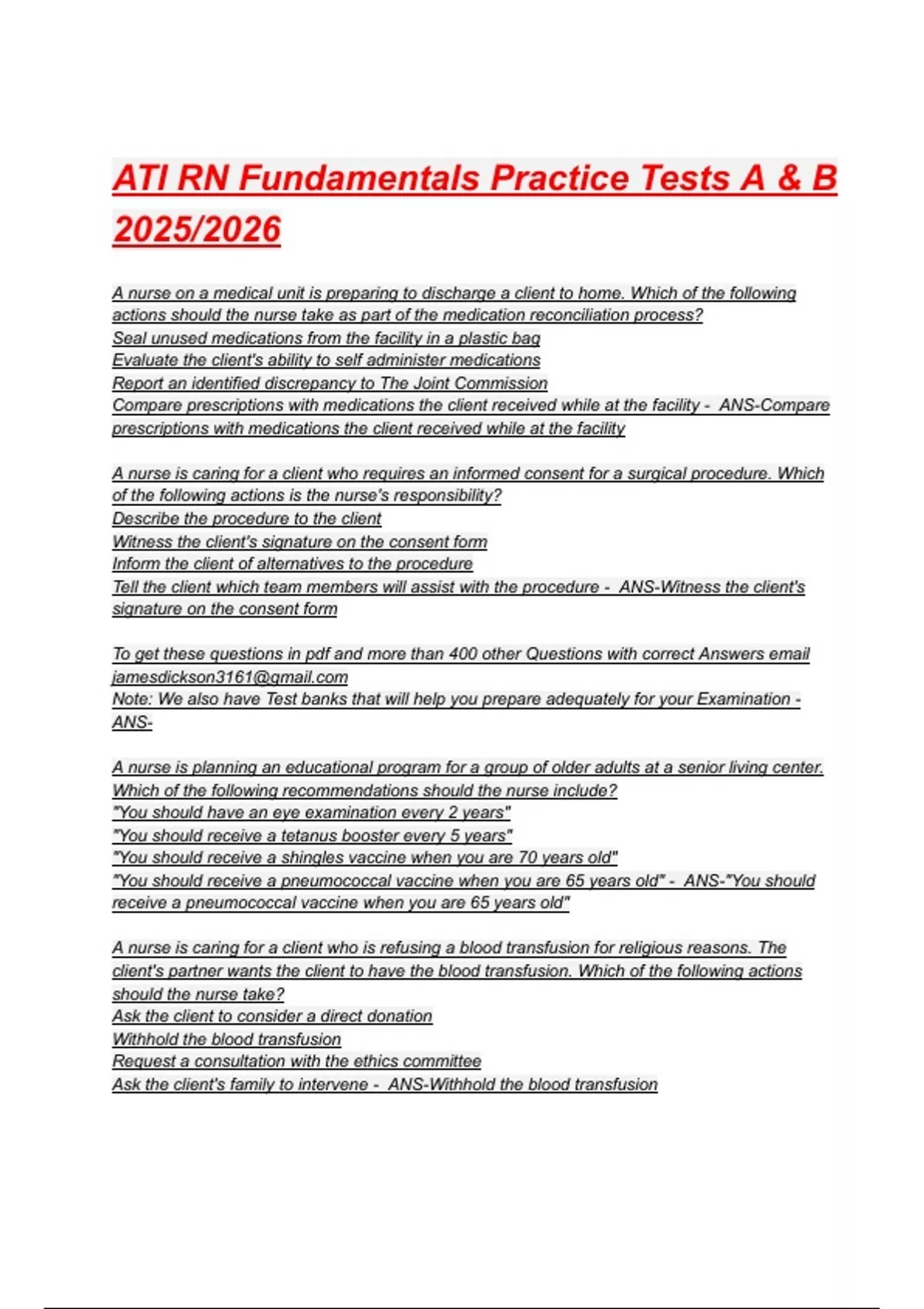 ATI RN Fundamentals Practice Tests A & B 2025/2026

A nurse on a medical unit is preparing to discharge a client to home. Which of the following actions should the nurse take as part of the medication reconciliation process?
Seal unused medications from the facility in a plastic bag
Evaluate the client's ability to self administer medications
Report an identified discrepancy to The Joint Commission
Compare prescriptions with medications the client received while at the facility - ANS-Compare prescriptions with medications the client received while at the facility

A nurse is caring for a client who requires an informed consent for a surgical procedure. Which of the following actions is the nurse's responsibility?
Describe the procedure to the client
Witness the client's signature on the consent form
Inform the client of alternatives to the procedure
Tell the client which team members will assist with the procedure - ANS-Witness the client's signature on the consent form

To get these questions in pdf and more than 400 other Questions with correct Answers email jamesdickson3161@gmail.com
Note: We also have Test banks that will help you prepare adequately for your Examination - ANS-

A nurse is planning an educational program for a group of older adults at a senior living center. Which of the following recommendations should the nurse include?
"You should have an eye examination every 2 years"
"You should receive a tetanus booster every 5 years"
"You should receive a shingles vaccine when you are 70 years old"
"You should receive a pneumococcal vaccine when you are 65 years old" - ANS-"You should receive a pneumococcal vaccine when you are 65 years old"

A nurse is caring for a client who is refusing a blood transfusion for religious reasons. The client's partner wants the client to have the blood transfusion. Which of the following actions should the nurse take?
Ask the client to consider a direct donation
Withhold the blood transfusion
Request a consultation with the ethics committee
Ask the client's family to intervene - ANS-Withhold the blood transfusion